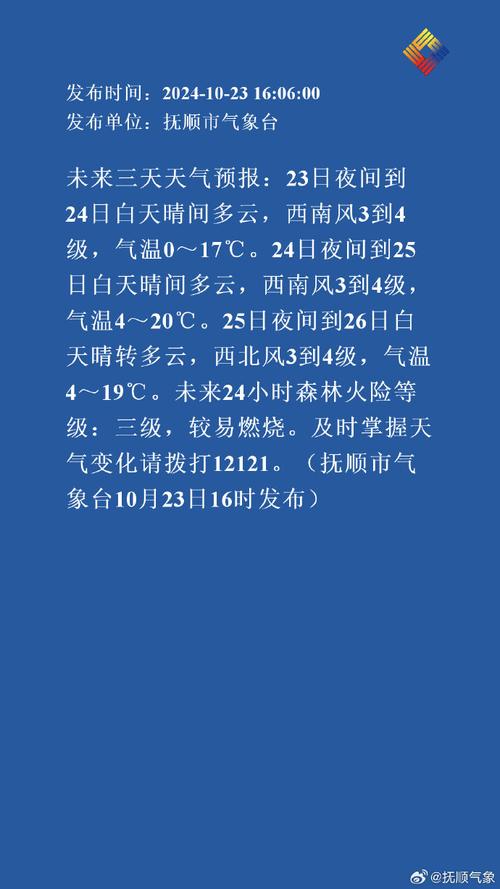 发布时间：2024-10-23 16:06:00
发布单位：抚顺市气象台

未来三天天气预报：23日夜间到24日白天晴间多云，西南风3到4级，气温0～17℃。24日夜间到25日白天晴间多云，西南风3到4级，气温4～20℃。25日夜间到26日白天晴转多云，西北风3到4级，气温4～19℃。未来24小时森林火险等级：三级，较易燃烧。及时掌握天气变化请拨打12121。（抚顺市气象台10月23日16时发布）

@抚顺气象